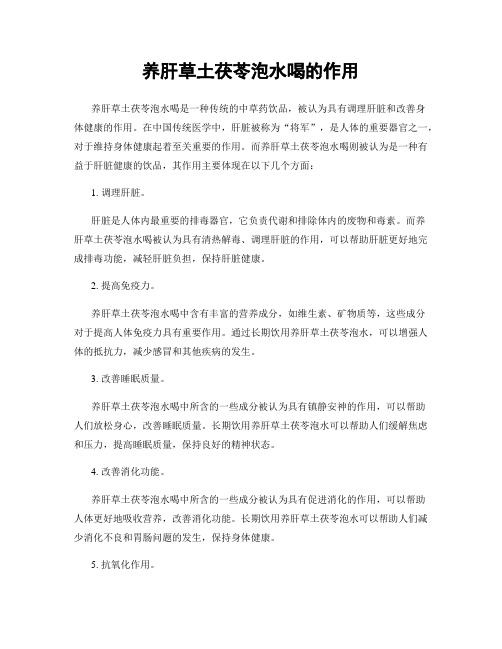 养肝草土茯苓泡水喝的作用

养肝草土茯苓泡水喝是一种传统的中草药饮品，被认为具有调理肝脏和改善身体健康的作用。在中国传统医学中，肝脏被称为“将军”，是人体的重要器官之一，对于维持身体健康起着至关重要的作用。而养肝草土茯苓泡水喝则被认为是一种有益于肝脏健康的饮品，其作用主要体现在以下几个方面：

1. 调理肝脏。

肝脏是人体内最重要的排毒器官，它负责代谢和排除体内的废物和毒素。而养肝草土茯苓泡水喝被认为具有清热解毒、调理肝脏的作用，可以帮助肝脏更好地完成排毒功能，减轻肝脏负担，保持肝脏健康。

2. 提高免疫力。

养肝草土茯苓泡水喝中含有丰富的营养成分，如维生素、矿物质等，这些成分对于提高人体免疫力具有重要作用。通过长期饮用养肝草土茯苓泡水，可以增强人体的抵抗力，减少感冒和其他疾病的发生。

3. 改善睡眠质量。

养肝草土茯苓泡水喝中所含的一些成分被认为具有镇静安神的作用，可以帮助人们放松身心，改善睡眠质量。长期饮用养肝草土茯苓泡水可以帮助人们缓解焦虑和压力，提高睡眠质量，保持良好的精神状态。

4. 改善消化功能。

养肝草土茯苓泡水喝中所含的一些成分被认为具有促进消化的作用，可以帮助人体更好地吸收营养，改善消化功能。长期饮用养肝草土茯苓泡水可以帮助人们减少消化不良和胃肠问题的发生，保持身体健康。

5. 抗氧化作用。